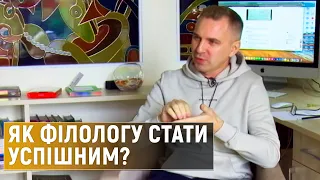 ЯК ФІЛОЛОГУ СТАТИ УСПІШНИМ?